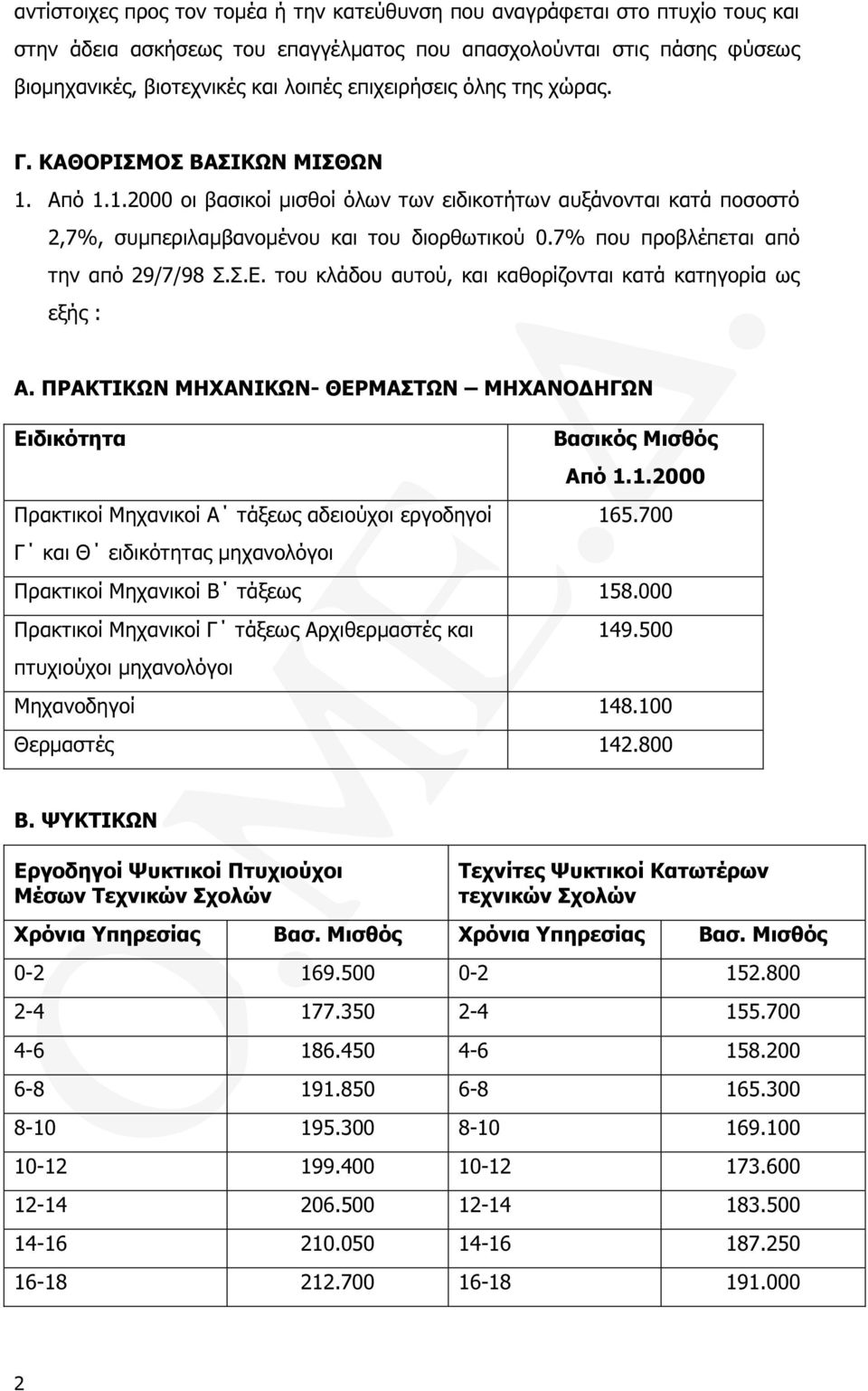 αντίστοιχες προς τον τομέα ή την κατεύθυνση που αναγράφεται στο πτυχίο τους και στην άδεια ασκήσεως του επαγγέλματος που απασχολούνται στις πάσης φύσεως βιομηχανικές, βιοτεχνικές και λοιπές επιχειρήσεις όλης της χώρας.

Γ. ΚΑΘΟΡΙΣΜΟΣ ΒΑΣΙΚΩΝ ΜΙΣΘΩΝ

1. Από 1.1.2000 οι βασικοί μισθοί όλων των ειδικοτήτων αυξάνονται κατά ποσοστό 2,7%, συμπεριλαμβανομένου και του διορθωτικού 0.7% που προβλέπεται από την από 29/7/98 Σ.Σ.Ε. του κλάδου αυτού, και καθορίζονται κατά κατηγορία ως εξής :

Α. ΠΡΑΚΤΙΚΩΝ ΜΗΧΑΝΙΚΩΝ- ΘΕΡΜΑΣΤΩΝ – ΜΗΧΑΝΟΔΗΓΩΝ

| Ειδικότητα | Βασικός Μισθός Από 1.1.2000 |
|---|---|
| Πρακτικοί Μηχανικοί Α΄ τάξεως αδειούχοι εργοδηγοί Γ΄ και Θ΄ ειδικότητας μηχανολόγοι | 165.700 |
| Πρακτικοί Μηχανικοί Β΄ τάξεως | 158.000 |
| Πρακτικοί Μηχανικοί Γ΄ τάξεως Αρχιθερμαστές και πτυχιούχοι μηχανολόγοι | 149.500 |
| Μηχανοδηγοί | 148.100 |
| Θερμαστές | 142.800 |

Β. ΨΥΚΤΙΚΩΝ

| Εργοδηγοί Ψυκτικοί Πτυχιούχοι Μέσων Τεχνικών Σχολών | | Τεχνίτες Ψυκτικοί Κατωτέρων τεχνικών Σχολών | |
|---|---|---|---|
| Χρόνια Υπηρεσίας | Βασ. Μισθός | Χρόνια Υπηρεσίας | Βασ. Μισθός |
| 0-2 | 169.500 | 0-2 | 152.800 |
| 2-4 | 177.350 | 2-4 | 155.700 |
| 4-6 | 186.450 | 4-6 | 158.200 |
| 6-8 | 191.850 | 6-8 | 165.300 |
| 8-10 | 195.300 | 8-10 | 169.100 |
| 10-12 | 199.400 | 10-12 | 173.600 |
| 12-14 | 206.500 | 12-14 | 183.500 |
| 14-16 | 210.050 | 14-16 | 187.250 |
| 16-18 | 212.700 | 16-18 | 191.000 |

2